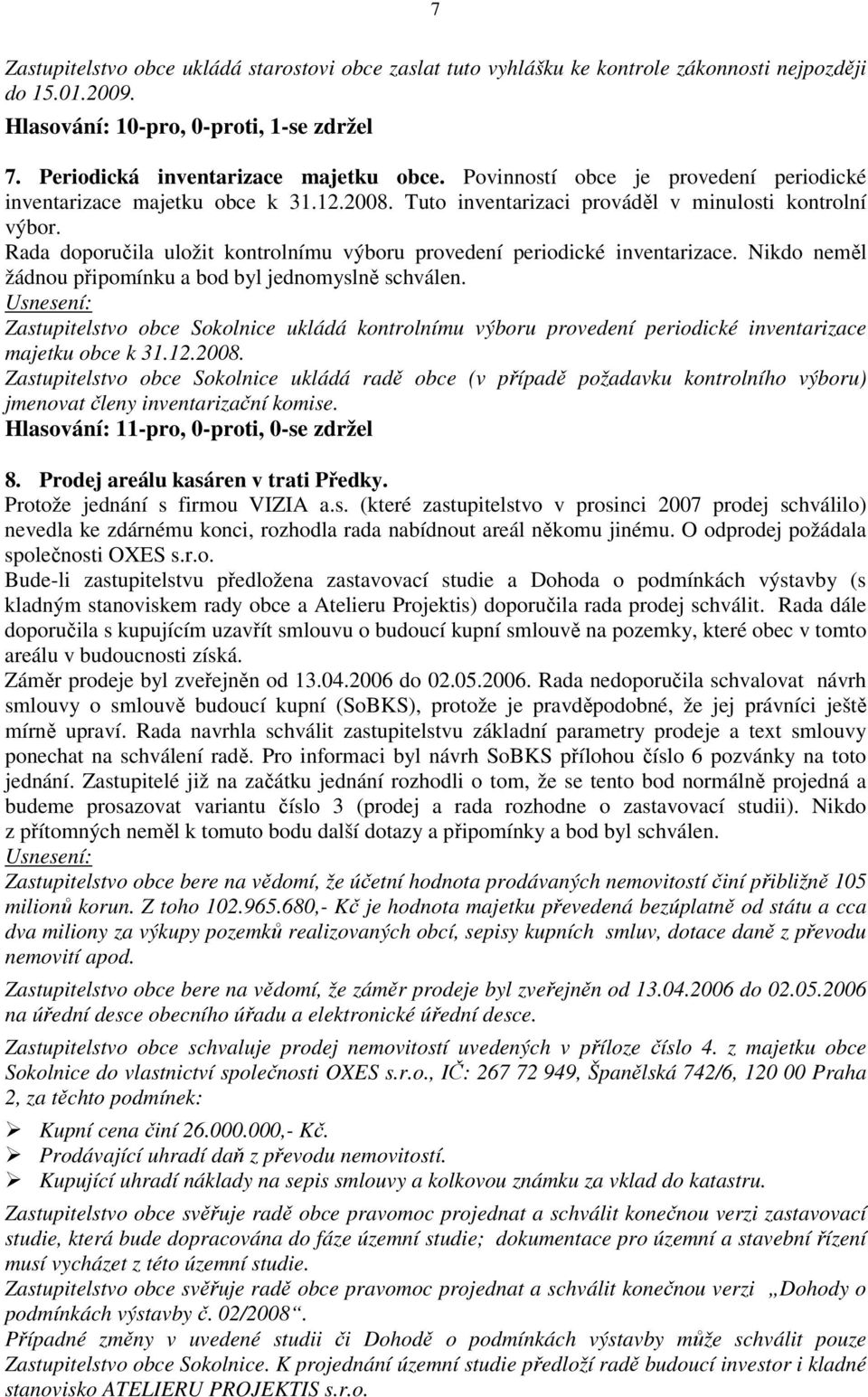 7

Zastupitelstvo obce ukládá starostovi obce zaslat tuto vyhlášku ke kontrole zákonnosti nejpozději do 15.01.2009.
Hlasování: 10-pro, 0-proti, 1-se zdržel

7. Periodická inventarizace majetku obce. Povinností obce je provedení periodické inventarizace majetku obce k 31.12.2008. Tuto inventarizaci prováděl v minulosti kontrolní výbor.
Rada doporučila uložit kontrolnímu výboru provedení periodické inventarizace. Nikdo neměl žádnou připomínku a bod byl jednomyslně schválen.
Usnesení:
Zastupitelstvo obce Sokolnice ukládá kontrolnímu výboru provedení periodické inventarizace majetku obce k 31.12.2008.
Zastupitelstvo obce Sokolnice ukládá radě obce (v případě požadavku kontrolního výboru) jmenovat členy inventarizační komise.
Hlasování: 11-pro, 0-proti, 0-se zdržel

8. Prodej areálu kasáren v trati Předky.
Protože jednání s firmou VIZIA a.s. (které zastupitelstvo v prosinci 2007 prodej schválilo) nevedla ke zdárnému konci, rozhodla rada nabídnout areál někomu jinému. O odprodej požádala společnosti OXES s.r.o.
Bude-li zastupitelstvu předložena zastavovací studie a Dohoda o podmínkách výstavby (s kladným stanoviskem rady obce a Atelieru Projektis) doporučila rada prodej schválit. Rada dále doporučila s kupujícím uzavřít smlouvu o budoucí kupní smlouvě na pozemky, které obec v tomto areálu v budoucnosti získá.
Záměr prodeje byl zveřejněn od 13.04.2006 do 02.05.2006. Rada nedoporučila schvalovat návrh smlouvy o smlouvě budoucí kupní (SoBKS), protože je pravděpodobné, že jej právníci ještě mírně upraví. Rada navrhla schválit zastupitelstvu základní parametry prodeje a text smlouvy ponechat na schválení radě. Pro informaci byl návrh SoBKS přílohou číslo 6 pozvánky na toto jednání. Zastupitelé již na začátku jednání rozhodli o tom, že se tento bod normálně projedná a budeme prosazovat variantu číslo 3 (prodej a rada rozhodne o zastavovací studii). Nikdo z přítomných neměl k tomuto bodu další dotazy a připomínky a bod byl schválen.
Usnesení:
Zastupitelstvo obce bere na vědomí, že účetní hodnota prodávaných nemovitostí činí přibližně 105 milionů korun. Z toho 102.965.680,- Kč je hodnota majetku převedená bezúplatně od státu a cca dva miliony za výkupy pozemků realizovaných obcí, sepisy kupních smluv, dotace daně z převodu nemovití apod.

Zastupitelstvo obce bere na vědomí, že záměr prodeje byl zveřejněn od 13.04.2006 do 02.05.2006 na úřední desce obecního úřadu a elektronické úřední desce.

Zastupitelstvo obce schvaluje prodej nemovitostí uvedených v příloze číslo 4. z majetku obce Sokolnice do vlastnictví společnosti OXES s.r.o., IČ: 267 72 949, Španělská 742/6, 120 00 Praha 2, za těchto podmínek:

➢ Kupní cena činí 26.000.000,- Kč.
➢ Prodávající uhradí daň z převodu nemovitostí.
➢ Kupující uhradí náklady na sepis smlouvy a kolkovou známku za vklad do katastru.

Zastupitelstvo obce svěřuje radě obce pravomoc projednat a schválit konečnou verzi zastavovací studie, která bude dopracována do fáze územní studie; dokumentace pro územní a stavební řízení musí vycházet z této územní studie.
Zastupitelstvo obce svěřuje radě obce pravomoc projednat a schválit konečnou verzi „Dohody o podmínkách výstavby č. 02/2008“.
Případné změny v uvedené studii či Dohodě o podmínkách výstavby může schválit pouze Zastupitelstvo obce Sokolnice. K projednání územní studie předloží radě budoucí investor i kladné stanovisko ATELIERU PROJEKTIS s.r.o.